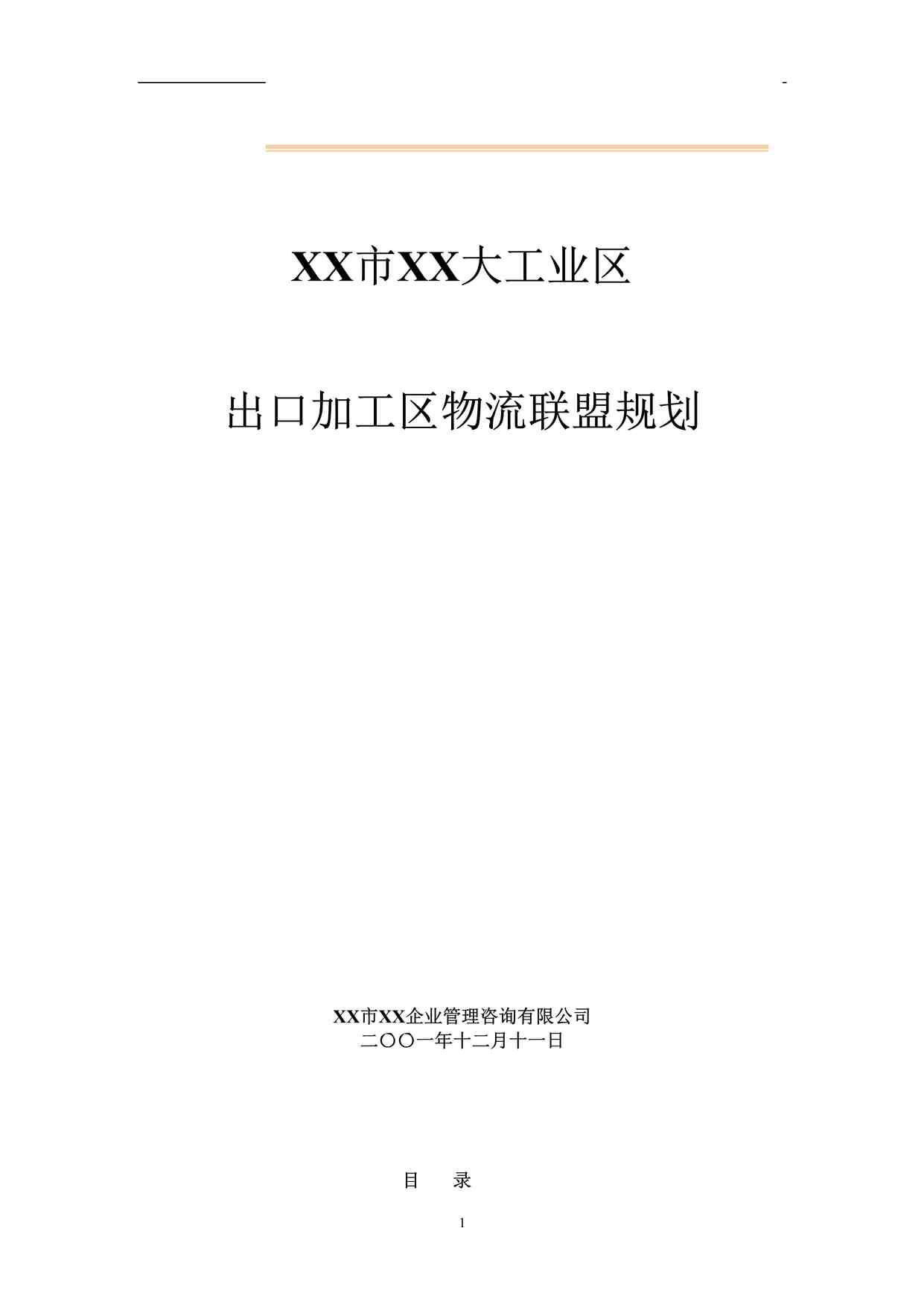 -

XX市XX大工业区

出口加工区物流联盟规划

XX市XX企业管理咨询有限公司
二〇〇一年十二月十一日

目 录

1